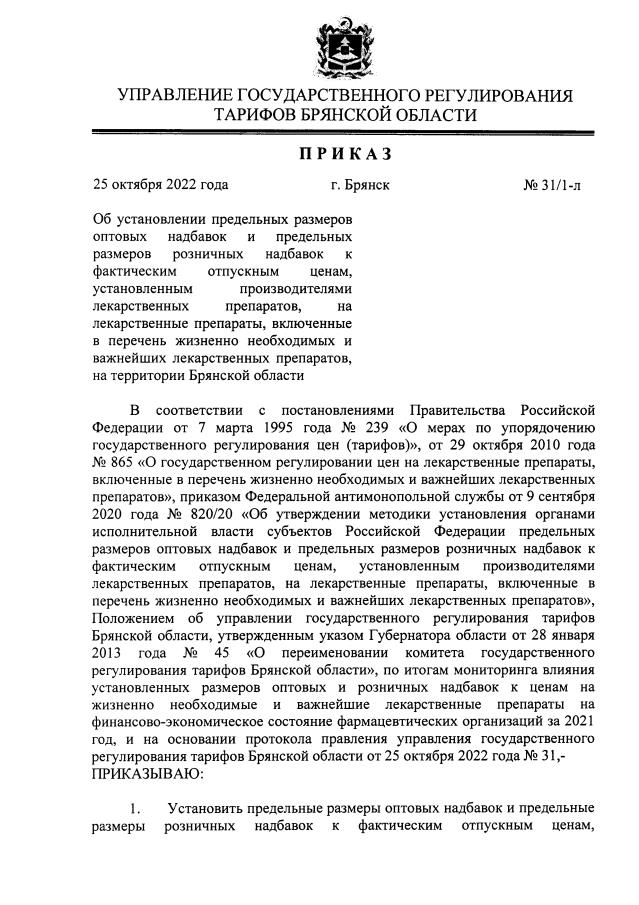 УПРАВЛЕНИЕ ГОСУДАРСТВЕННОГО РЕГУЛИРОВАНИЯ ТАРИФОВ БРЯНСКОЙ ОБЛАСТИ

ПРИКАЗ

25 октября 2022 года г. Брянск № 31/1-л

Об установлении предельных размеров оптовых надбавок и предельных размеров розничных надбавок к фактическим отпускным ценам, установленным производителями лекарственных препаратов, на лекарственные препараты, включенные в перечень жизненно необходимых и важнейших лекарственных препаратов, на территории Брянской области

В соответствии с постановлениями Правительства Российской Федерации от 7 марта 1995 года № 239 «О мерах по упорядочению государственного регулирования цен (тарифов)», от 29 октября 2010 года № 865 «О государственном регулировании цен на лекарственные препараты, включенные в перечень жизненно необходимых и важнейших лекарственных препаратов», приказом Федеральной антимонопольной службы от 9 сентября 2020 года № 820/20 «Об утверждении методики установления органами исполнительной власти субъектов Российской Федерации предельных размеров оптовых надбавок и предельных размеров розничных надбавок к фактическим отпускным ценам, установленным производителями лекарственных препаратов, на лекарственные препараты, включенные в перечень жизненно необходимых и важнейших лекарственных препаратов», Положением об управлении государственного регулирования тарифов Брянской области, утвержденным указом Губернатора области от 28 января 2013 года № 45 «О переименовании комитета государственного регулирования тарифов Брянской области», по итогам мониторинга влияния установленных размеров оптовых и розничных надбавок к ценам на жизненно необходимые и важнейшие лекарственные препараты на финансово-экономическое состояние фармацевтических организаций за 2021 год, и на основании протокола правления управления государственного регулирования тарифов Брянской области от 25 октября 2022 года № 31,-
ПРИКАЗЫВАЮ:

1. Установить предельные размеры оптовых надбавок и предельные размеры розничных надбавок к фактическим отпускным ценам,